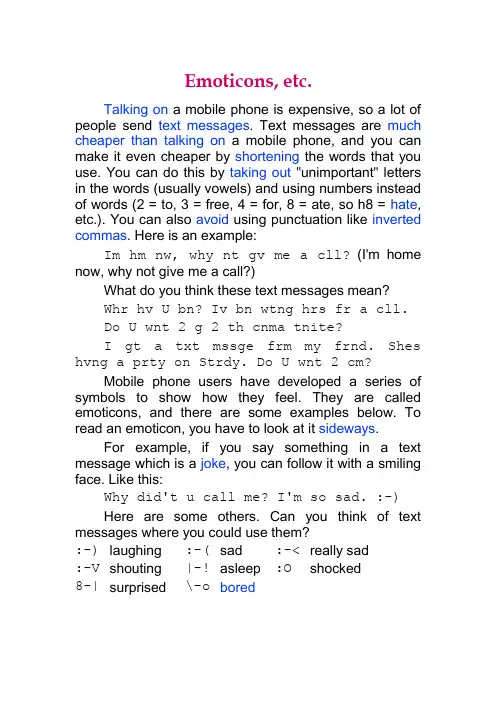 Emoticons, etc.

Talking on a mobile phone is expensive, so a lot of people send text messages. Text messages are much cheaper than talking on a mobile phone, and you can make it even cheaper by shortening the words that you use. You can do this by taking out "unimportant" letters in the words (usually vowels) and using numbers instead of words (2 = to, 3 = free, 4 = for, 8 = ate, so h8 = hate, etc.). You can also avoid using punctuation like inverted commas. Here is an example:

Im hm nw, why nt gv me a cll? (I'm home now, why not give me a call?)

What do you think these text messages mean?

Whr hv U bn? Iv bn wtng hrs fr a cll.

Do U wnt 2 g 2 th cnma tnite?

I gt a txt mssge frm my frnd. Shes hvng a prty on Strdy. Do U wnt 2 cm?

Mobile phone users have developed a series of symbols to show how they feel. They are called emoticons, and there are some examples below. To read an emoticon, you have to look at it sideways.

For example, if you say something in a text message which is a joke, you can follow it with a smiling face. Like this:

Why did't u call me? I'm so sad. :-)

Here are some others. Can you think of text messages where you could use them?

:-) laughing :-( sad :-< really sad
:-V shouting |-! asleep :O shocked
8-| surprised \-o bored